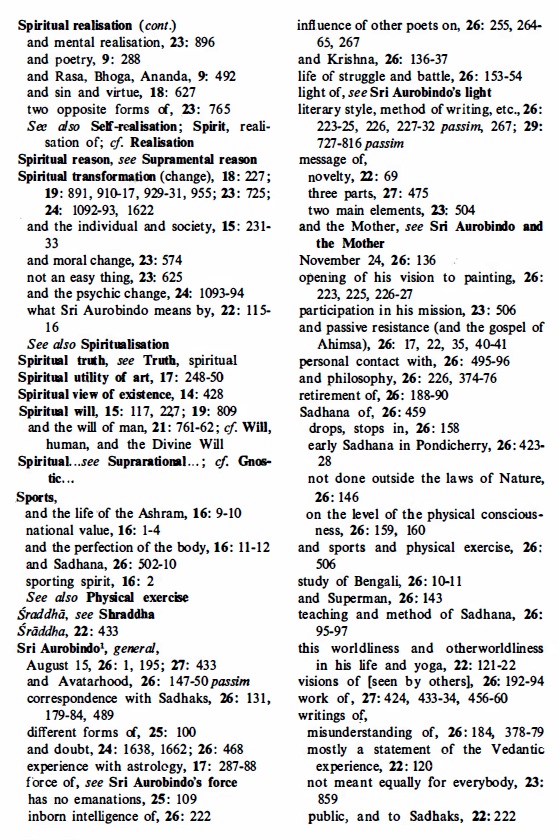 Spiritual realisation (cont.)
and mental realisation, 23: 896
and poetry, 9: 288
and Rasa, Bhoga, Ananda, 9: 492
and sin and virtue, 18: 627
two opposite forms of, 23: 765
See also Self-realisation; Spirit, realisation of; cf. Realisation
Spiritual reason, see Supramental reason
Spiritual transformation (change), 18: 227; 19: 891, 910-17, 929-31, 955; 23: 725; 24: 1092-93, 1622
and the individual and society, 15: 231-33
and moral change, 23: 574
not an easy thing, 23: 625
and the psychic change, 24: 1093-94
what Sri Aurobindo means by, 22: 115-16
See also Spiritualisation
Spiritual truth, see Truth, spiritual
Spiritual utility of art, 17: 248-50
Spiritual view of existence, 14: 428
Spiritual will, 15: 117, 227; 19: 809
and the will of man, 21: 761-62; cf. Will, human, and the Divine Will
Spiritual...see Suprarational...; cf. Gnostic...
Sports,
and the life of the Ashram, 16: 9-10
national value, 16: 1-4
and the perfection of the body, 16: 11-12
and Sadhana, 26: 502-10
sporting spirit, 16: 2
See also Physical exercise
Śraddhā, see Shraddha
Śrāddha, 22: 433
Sri Aurobindo¹, general,
August 15, 26: 1, 195; 27: 433
and Avatarhood, 26: 147-50 passim
correspondence with Sadhaks, 26: 131, 179-84, 489
different forms of, 25: 100
and doubt, 24: 1638, 1662; 26: 468
experience with astrology, 17: 287-88
force of, see Sri Aurobindo's force
has no emanations, 25: 109
inborn intelligence of, 26: 222

influence of other poets on, 26: 255, 264-65, 267
and Krishna, 26: 136-37
life of struggle and battle, 26: 153-54
light of, see Sri Aurobindo's light
literary style, method of writing, etc., 26: 223-25, 226, 227-32 passim, 267; 29: 727-816 passim
message of,
novelty, 22: 69
three parts, 27: 475
two main elements, 23: 504
and the Mother, see Sri Aurobindo and the Mother
November 24, 26: 136
opening of his vision to painting, 26: 223, 225, 226-27
participation in his mission, 23: 506
and passive resistance (and the gospel of Ahimsa), 26: 17, 22, 35, 40-41
personal contact with, 26: 495-96
and philosophy, 26: 226, 374-76
retirement of, 26: 188-90
Sadhana of, 26: 459
drops, stops in, 26: 158
early Sadhana in Pondicherry, 26: 423-28
not done outside the laws of Nature, 26: 146
on the level of the physical consciousness, 26: 159, 160
and sports and physical exercise, 26: 506
study of Bengali, 26: 10-11
and Superman, 26: 143
teaching and method of Sadhana, 26: 95-97
this worldliness and otherworldliness in his life and yoga, 22: 121-22
visions of [seen by others], 26: 192-94
work of, 27: 424, 433-34, 456-60
writings of,
misunderstanding of, 26: 184, 378-79
mostly a statement of the Vedantic experience, 22: 120
not meant equally for everybody, 23: 859
public, and to Sadhaks, 22: 222